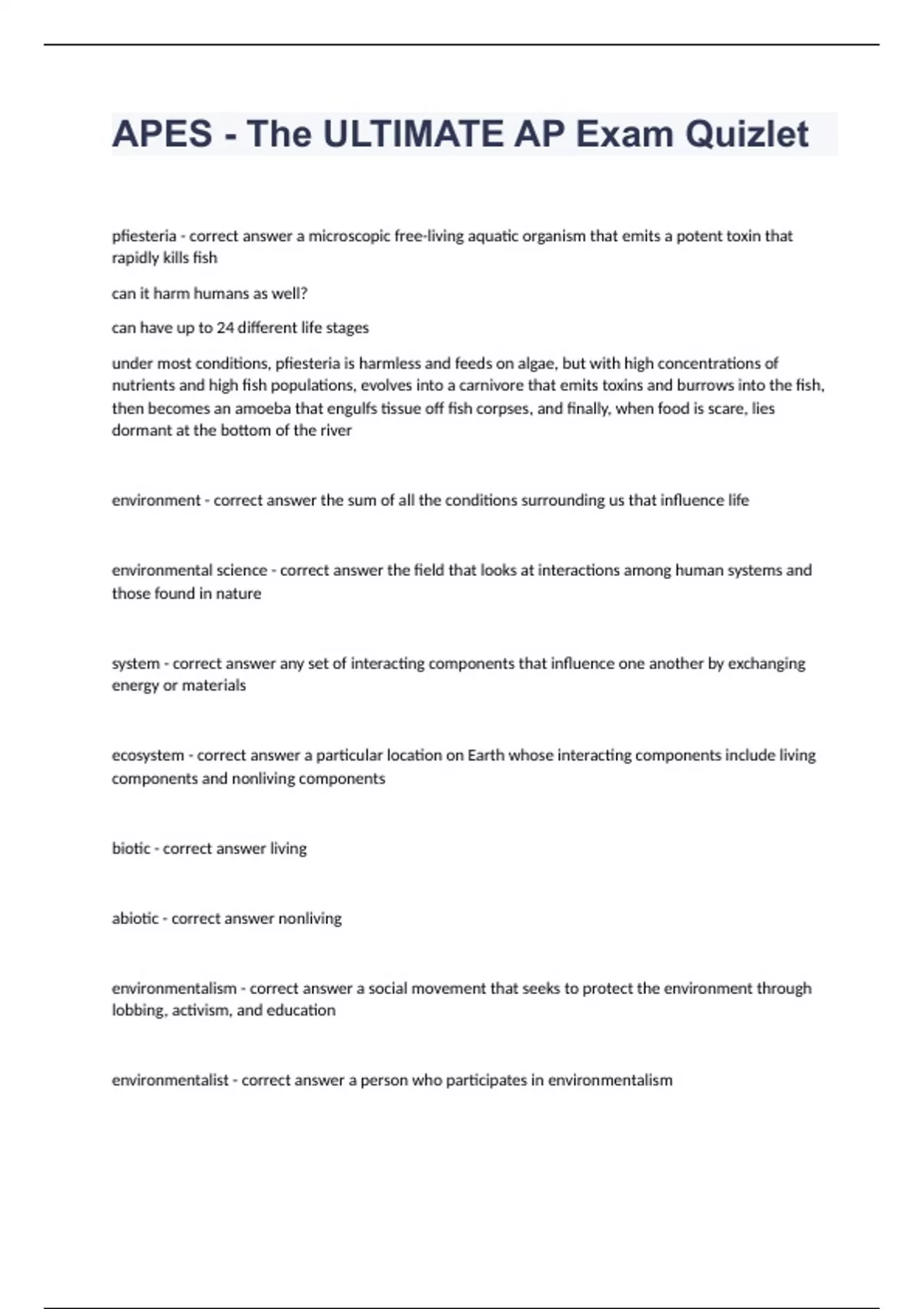 APES - The ULTIMATE AP Exam Quizlet

pfiesteria - correct answer a microscopic free-living aquatic organism that emits a potent toxin that rapidly kills fish

can it harm humans as well?

can have up to 24 different life stages

under most conditions, pfiesteria is harmless and feeds on algae, but with high concentrations of nutrients and high fish populations, evolves into a carnivore that emits toxins and burrows into the fish, then becomes an amoeba that engulfs tissue off fish corpses, and finally, when food is scare, lies dormant at the bottom of the river

environment - correct answer the sum of all the conditions surrounding us that influence life

environmental science - correct answer the field that looks at interactions among human systems and those found in nature

system - correct answer any set of interacting components that influence one another by exchanging energy or materials

ecosystem - correct answer a particular location on Earth whose interacting components include living components and nonliving components

biotic - correct answer living

abiotic - correct answer nonliving

environmentalism - correct answer a social movement that seeks to protect the environment through lobbing, activism, and education

environmentalist - correct answer a person who participates in environmentalism